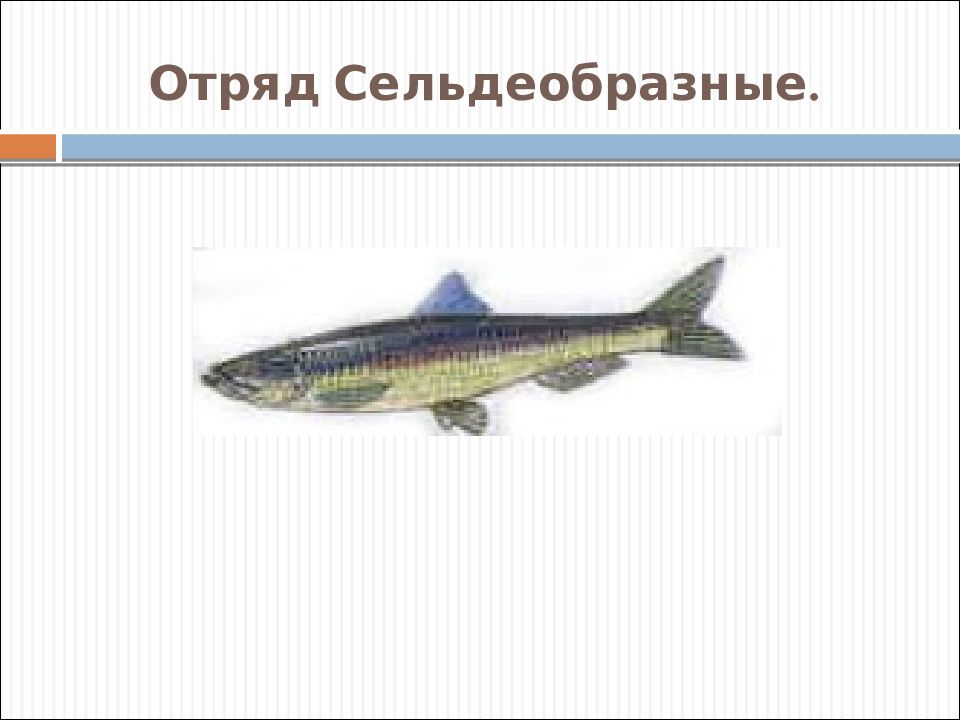 Отряд Сельдеобразные.